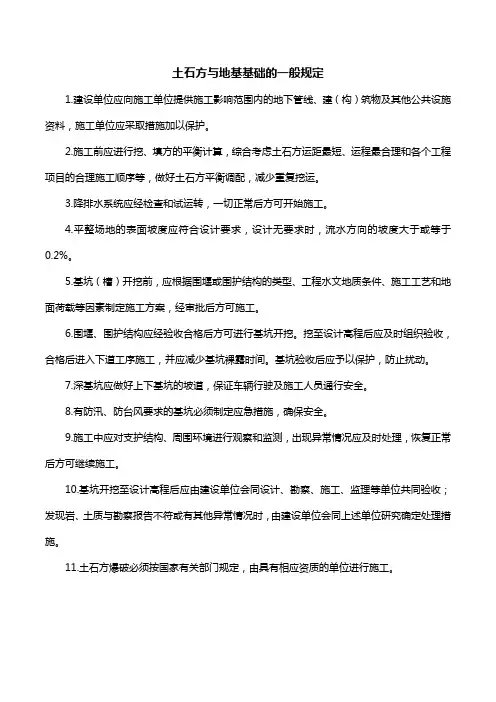 土石方与地基基础的一般规定

1.建设单位应向施工单位提供施工影响范围内的地下管线、建（构）筑物及其他公共设施资料，施工单位应采取措施加以保护。

2.施工前应进行挖、填方的平衡计算，综合考虑土石方运距最短、运程最合理和各个工程项目的合理施工顺序等，做好土石方平衡调配，减少重复挖运。

3.降排水系统应经检查和试运转，一切正常后方可开始施工。

4.平整场地的表面坡度应符合设计要求，设计无要求时，流水方向的坡度大于或等于0.2%。

5.基坑（槽）开挖前，应根据围堰或围护结构的类型、工程水文地质条件、施工工艺和地面荷载等因素制定施工方案，经审批后方可施工。

6.围堰、围护结构应经验收合格后方可进行基坑开挖。挖至设计高程后应及时组织验收，合格后进入下道工序施工，并应减少基坑裸露时间。基坑验收后应予以保护，防止扰动。

7.深基坑应做好上下基坑的坡道，保证车辆行驶及施工人员通行安全。

8.有防汛、防台风要求的基坑必须制定应急措施，确保安全。

9.施工中应对支护结构、周围环境进行观察和监测，出现异常情况应及时处理，恢复正常后方可继续施工。

10.基坑开挖至设计高程后应由建设单位会同设计、勘察、施工、监理等单位共同验收；发现岩、土质与勘察报告不符或有其他异常情况时，由建设单位会同上述单位研究确定处理措施。

11.土石方爆破必须按国家有关部门规定，由具有相应资质的单位进行施工。